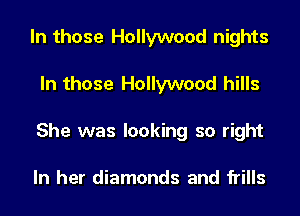 In those Hollywood nights

In those Hollywood hills

She was looking so right

In her diamonds and frills